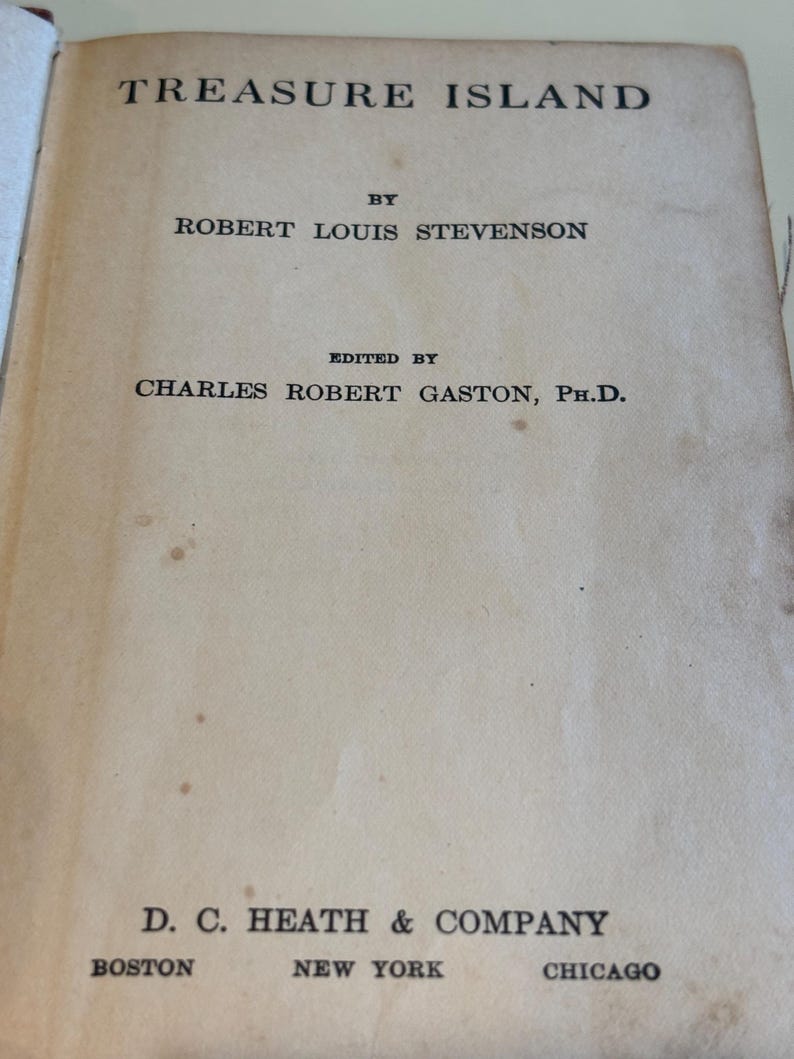 TREASURE ISLAND

BY
ROBERT LOUIS STEVENSON

EDITED BY
CHARLES ROBERT GASTON, PH.D.

D. C. HEATH & COMPANY
BOSTON NEW YORK CHICAGO